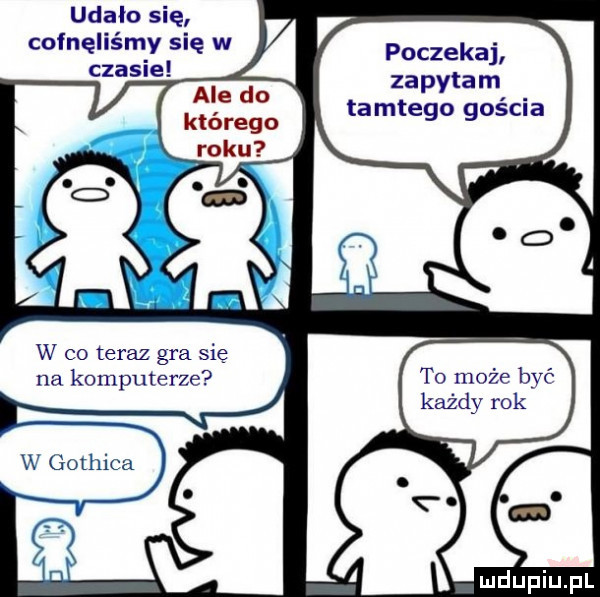 Udało się, cofnęliśmy się w czasie!

Ale do którego roku?

Poczekaj, zapytam tamtego gościa

W co teraz gra się na komputerze?

W Gothica

To może być każdy rok

mdupiu.pl